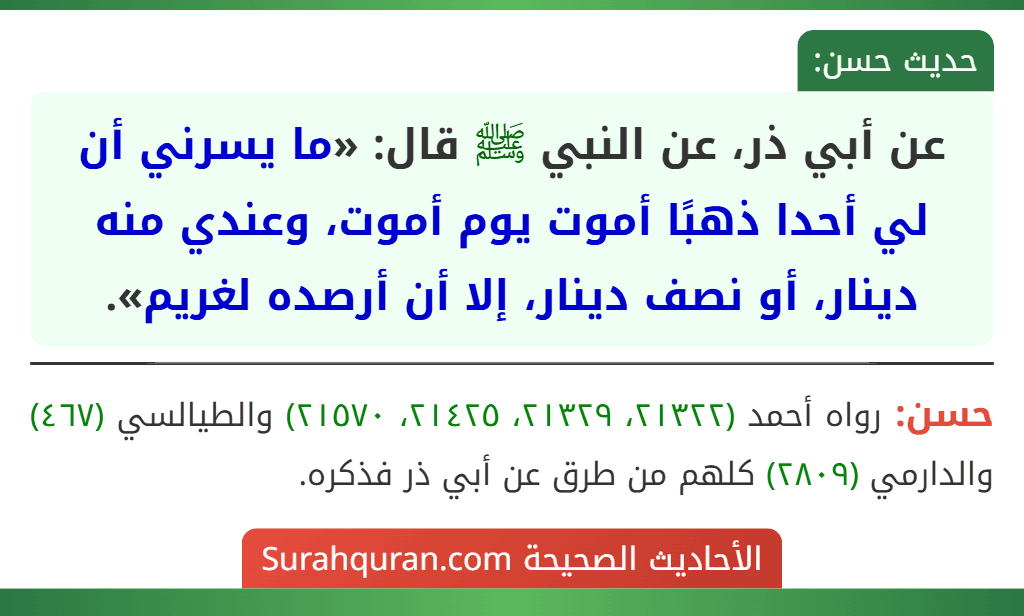 حديث حسن:

عن أبي ذر، عن النبي ﷺ قال: «ما يسرني أن لي أحدا ذهبًا أموت يوم أموت، وعندي منه دينار، أو نصف دينار، إلا أن أرصده لغريم».

حسن: رواه أحمد (٢١٣٢٢، ٢١٣٢٩، ٢١٤٢٥، ٢١٥٧٠) والطيالسي (٤٦٧) والدارمي (٢٨٠٩) كلهم من طرق عن أبي ذر فذكره.

الأحاديث الصحيحة Surahquran.com